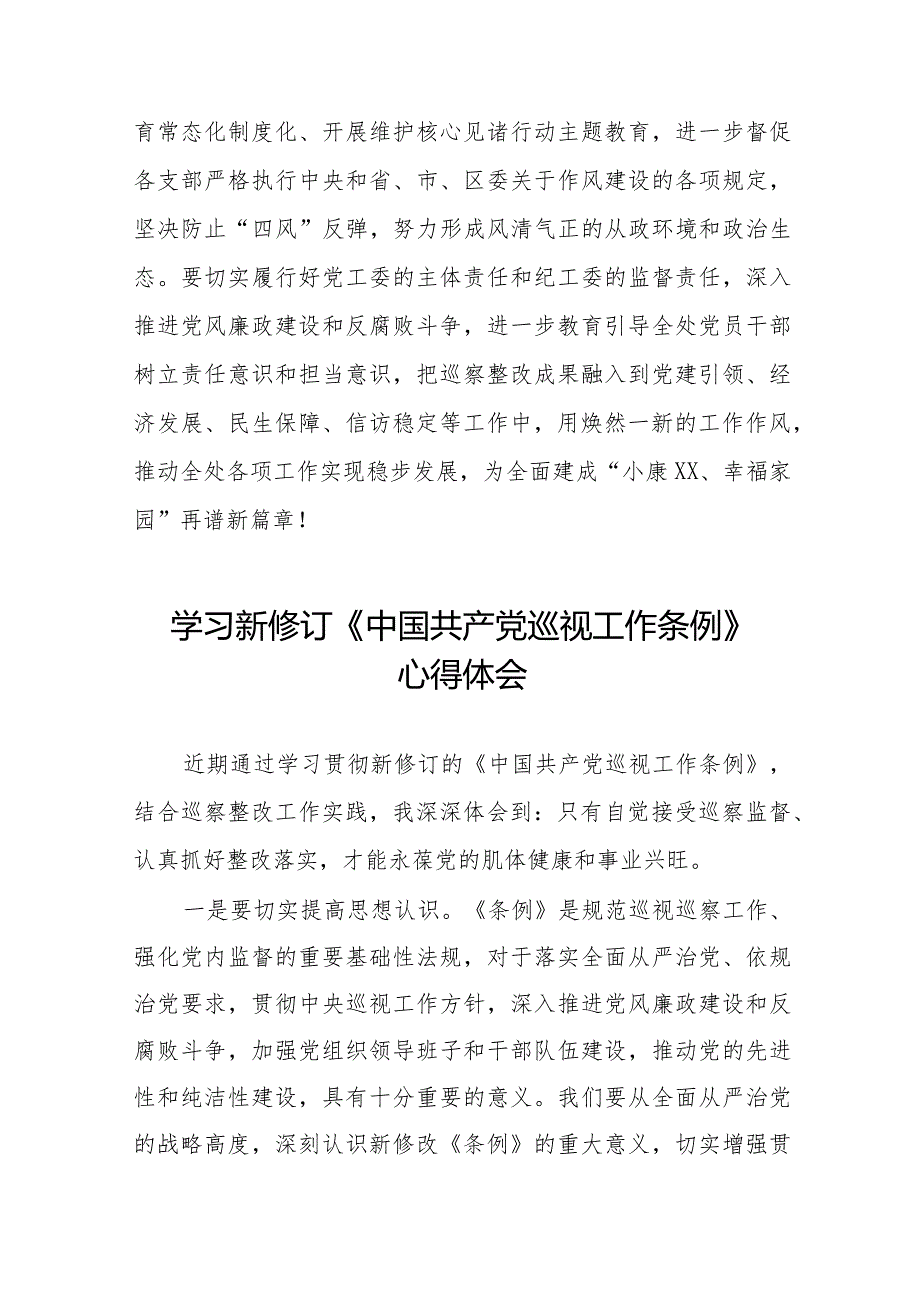 育常态化制度化、开展维护核心见诸行动主题教育，进一步督促各支部严格执行中央和省、市、区委关于作风建设的各项规定，坚决防止“四风”反弹，努力形成风清气正的从政环境和政治生态。要切实履行好党工委的主体责任和纪工委的监督责任，深入推进党风廉政建设和反腐败斗争，进一步教育引导全处党员干部树立责任意识和担当意识，把巡察整改成果融入到党建引领、经济发展、民生保障、信访稳定等工作中，用焕然一新的工作作风，推动全处各项工作实现稳步发展，为全面建成“小康XX、幸福家园”再谱新篇章！

学习新修订《中国共产党巡视工作条例》心得体会

近期通过学习贯彻新修订的《中国共产党巡视工作条例》，结合巡察整改工作实践，我深深体会到：只有自觉接受巡察监督、认真抓好整改落实，才能永葆党的肌体健康和事业兴旺。

一是要切实提高思想认识。《条例》是规范巡视巡察工作、强化党内监督的重要基础性法规，对于落实全面从严治党、依规治党要求，贯彻中央巡视工作方针，深入推进党风廉政建设和反腐败斗争，加强党组织领导班子和干部队伍建设，推动党的先进性和纯洁性建设，具有十分重要的意义。我们要从全面从严治党的战略高度，深刻认识新修改《条例》的重大意义，切实增强贯